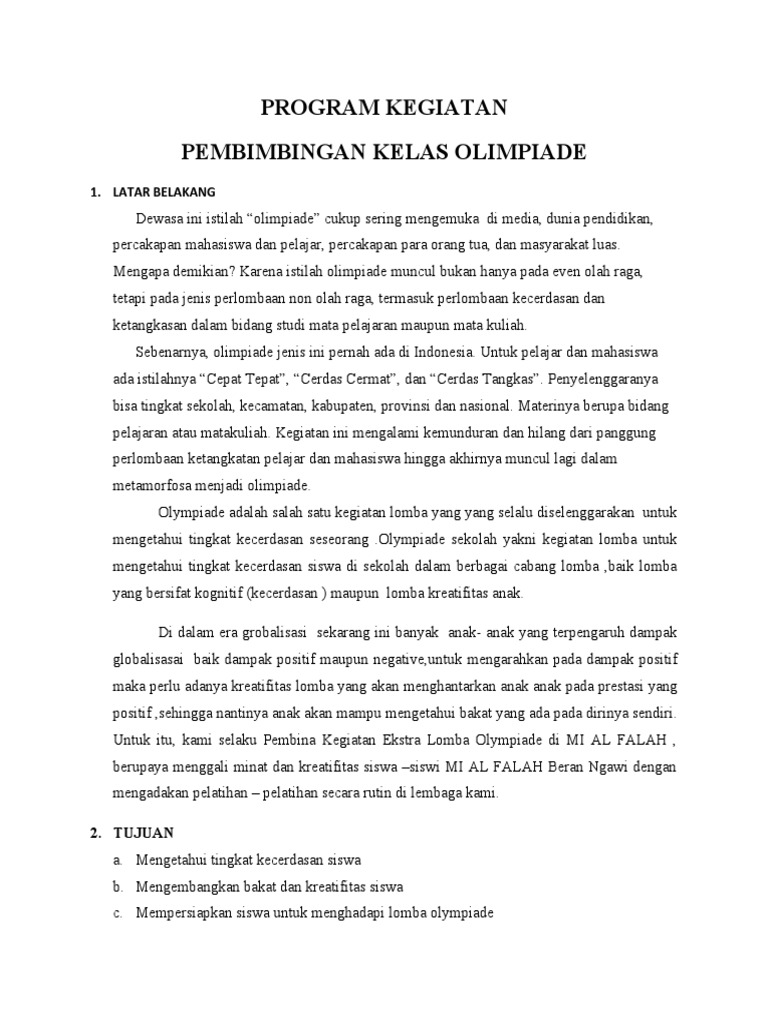 PROGRAM KEGIATAN

PEMBIMBINGAN KELAS OLIMPIADE

1. LATAR BELAKANG

Dewasa ini istilah “olimpiade” cukup sering mengemuka di media, dunia pendidikan, percakapan mahasiswa dan pelajar, percakapan para orang tua, dan masyarakat luas. Mengapa demikian? Karena istilah olimpiade muncul bukan hanya pada even olah raga, tetapi pada jenis perlombaan non olah raga, termasuk perlombaan kecerdasan dan ketangkasan dalam bidang studi mata pelajaran maupun mata kuliah.

Sebenarnya, olimpiade jenis ini pernah ada di Indonesia. Untuk pelajar dan mahasiswa ada istilahnya “Cepat Tepat”, “Cerdas Cermat”, dan “Cerdas Tangkas”. Penyelenggaranya bisa tingkat sekolah, kecamatan, kabupaten, provinsi dan nasional. Materinya berupa bidang pelajaran atau matakuliah. Kegiatan ini mengalami kemunduran dan hilang dari panggung perlombaan ketangkatan pelajar dan mahasiswa hingga akhirnya muncul lagi dalam metamorfosa menjadi olimpiade.

Olympiade adalah salah satu kegiatan lomba yang yang selalu diselenggarakan untuk mengetahui tingkat kecerdasan seseorang .Olympiade sekolah yakni kegiatan lomba untuk mengetahui tingkat kecerdasan siswa di sekolah dalam berbagai cabang lomba ,baik lomba yang bersifat kognitif (kecerdasan ) maupun lomba kreatifitas anak.

Di dalam era grobalisasi sekarang ini banyak anak- anak yang terpengaruh dampak globalisasai baik dampak positif maupun negative,untuk mengarahkan pada dampak positif maka perlu adanya kreatifitas lomba yang akan menghantarkan anak anak pada prestasi yang positif ,sehingga nantinya anak akan mampu mengetahui bakat yang ada pada dirinya sendiri. Untuk itu, kami selaku Pembina Kegiatan Ekstra Lomba Olympiade di MI AL FALAH , berupaya menggali minat dan kreatifitas siswa –siswi MI AL FALAH Beran Ngawi dengan mengadakan pelatihan – pelatihan secara rutin di lembaga kami.

2. TUJUAN

a. Mengetahui tingkat kecerdasan siswa
b. Mengembangkan bakat dan kreatifitas siswa
c. Mempersiapkan siswa untuk menghadapi lomba olympiade